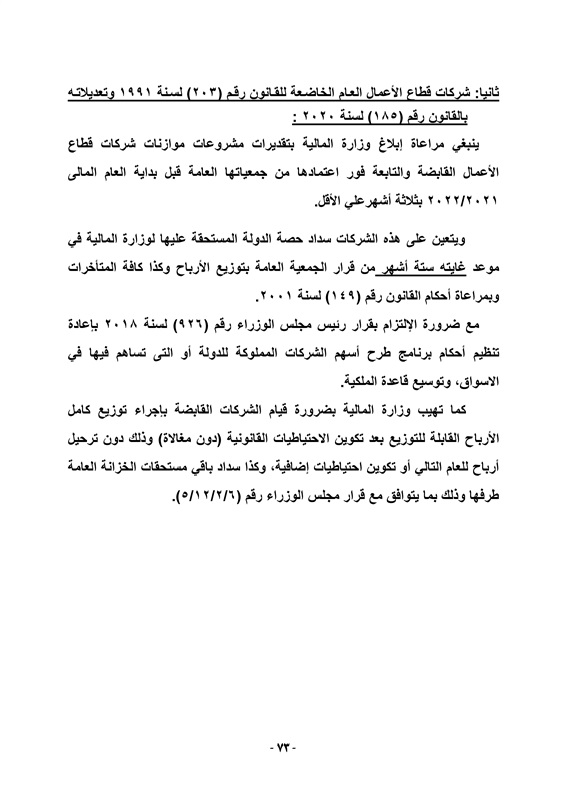 ثانيا: شركات قطاع الأعمال العام الخاضعة للقانون رقم (٢٠٣) لسنة ١٩٩١ وتعديلاته بالقانون رقم (١٨٥) لسنة ٢٠٢٠ :

ينبغي مراعاة إبلاغ وزارة المالية بتقديرات مشروعات موازنات شركات قطاع الأعمال القابضة والتابعة فور اعتمادها من جمعياتها العامة قبل بداية العام المالى ٢٠٢٢/٢٠٢١ بثلاثة أشهرعلي الأقل.

ويتعين على هذه الشركات سداد حصة الدولة المستحقة عليها لوزارة المالية في موعد غايته ستة أشهر من قرار الجمعية العامة بتوزيع الأرباح وكذا كافة المتأخرات وبمراعاة أحكام القانون رقم (١٤٩) لسنة ٢٠٠١.

مع ضرورة الإلتزام بقرار رئيس مجلس الوزراء رقم (٩٢٦) لسنة ٢٠١٨ بإعادة تنظيم أحكام برنامج طرح أسهم الشركات المملوكة للدولة أو التى تساهم فيها في الاسواق، وتوسيع قاعدة الملكية.

كما تهيب وزارة المالية بضرورة قيام الشركات القابضة بإجراء توزيع كامل الأرباح القابلة للتوزيع بعد تكوين الاحتياطيات القانونية (دون مغالاة) وذلك دون ترحيل أرباح للعام التالي أو تكوين احتياطيات إضافية، وكذا سداد باقي مستحقات الخزانة العامة طرفها وذلك بما يتوافق مع قرار مجلس الوزراء رقم (٥/١٢/٢/٦).

- ٧٣ -